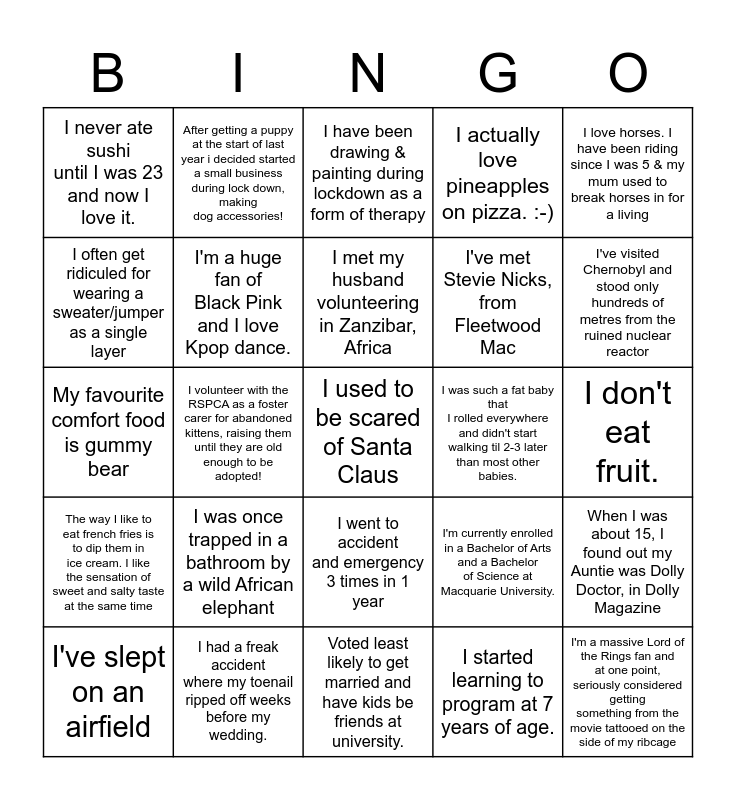 | B | I | N | G | O |
|---|---|---|---|---|
| I never ate sushi until I was 23 and now I love it. | After getting a puppy at the start of last year i decided started a small business during lock down, making dog accessories! | I have been drawing & painting during lockdown as a form of therapy | I actually love pineapples on pizza. :-) | I love horses. I have been riding since I was 5 & my mum used to break horses in for a living |
| I often get ridiculed for wearing a sweater/jumper as a single layer | I'm a huge fan of Black Pink and I love Kpop dance. | I met my husband volunteering in Zanzibar, Africa | I've met Stevie Nicks, from Fleetwood Mac | I've visited Chernobyl and stood only hundreds of metres from the ruined nuclear reactor |
| My favourite comfort food is gummy bear | I volunteer with the RSPCA as a foster carer for abandoned kittens, raising them until they are old enough to be adopted! | I used to be scared of Santa Claus | I was such a fat baby that I rolled everywhere and didn't start walking til 2-3 later than most other babies. | I don't eat fruit. |
| The way I like to eat french fries is to dip them in ice cream. I like the sensation of sweet and salty taste at the same time | I was once trapped in a bathroom by a wild African elephant | I went to accident and emergency 3 times in 1 year | I'm currently enrolled in a Bachelor of Arts and a Bachelor of Science at Macquarie University. | When I was about 15, I found out my Auntie was Dolly Doctor, in Dolly Magazine |
| I've slept on an airfield | I had a freak accident where my toenail ripped off weeks before my wedding. | Voted least likely to get married and have kids be friends at university. | I started learning to program at 7 years of age. | I'm a massive Lord of the Rings fan and at one point, seriously considered getting something from the movie tattooed on the side of my ribcage |